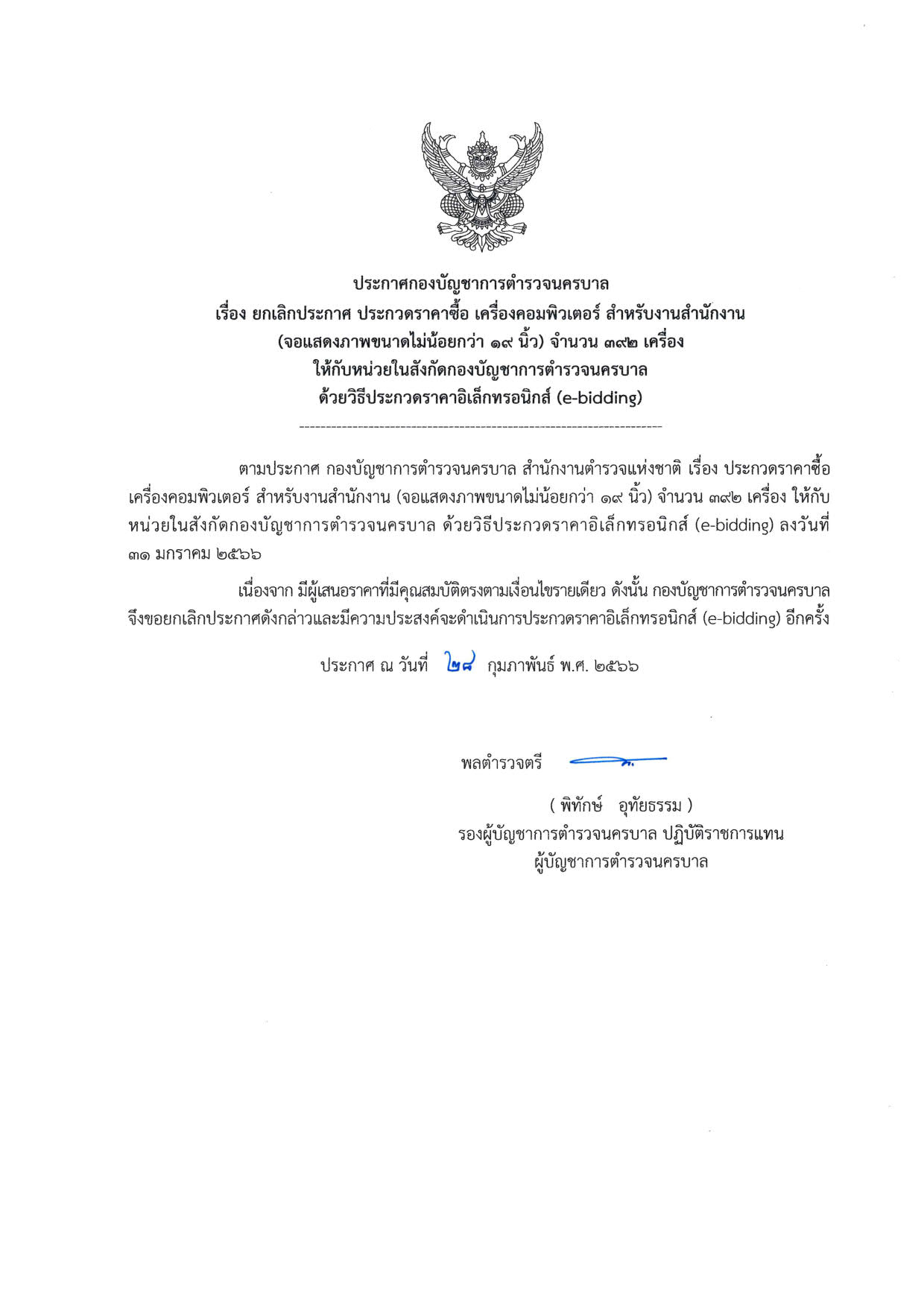 ประกาศกองบัญชาการตำรวจนครบาล
เรื่อง ยกเลิกประกาศ ประกวดราคาซื้อ เครื่องคอมพิวเตอร์ สำหรับงานสำนักงาน (จอแสดงภาพขนาดไม่น้อยกว่า ๑๙ นิ้ว) จำนวน ๓๙๒ เครื่อง ให้กับหน่วยในสังกัดกองบัญชาการตำรวจนครบาล ด้วยวิธีประกวดราคาอิเล็กทรอนิกส์ (e-bidding)

ตามประกาศ กองบัญชาการตำรวจนครบาล สำนักงานตำรวจแห่งชาติ เรื่อง ประกวดราคาซื้อ เครื่องคอมพิวเตอร์ สำหรับงานสำนักงาน (จอแสดงภาพขนาดไม่น้อยกว่า ๑๙ นิ้ว) จำนวน ๓๙๒ เครื่อง ให้กับหน่วยในสังกัดกองบัญชาการตำรวจนครบาล ด้วยวิธีประกวดราคาอิเล็กทรอนิกส์ (e-bidding) ลงวันที่ ๓๑ มกราคม ๒๕๖๖

เนื่องจาก มีผู้เสนอราคาที่มีคุณสมบัติตรงตามเงื่อนไขรายเดียว ดังนั้น กองบัญชาการตำรวจนครบาล จึงขอยกเลิกประกาศดังกล่าวและมีความประสงค์จะดำเนินการประกวดราคาอิเล็กทรอนิกส์ (e-bidding) อีกครั้ง

ประกาศ ณ วันที่ ๒๘ กุมภาพันธ์ พ.ศ. ๒๕๖๖

พลตำรวจตรี

( พิทักษ์ อุทัยธรรม )
รองผู้บัญชาการตำรวจนครบาล ปฏิบัติราชการแทน
ผู้บัญชาการตำรวจนครบาล